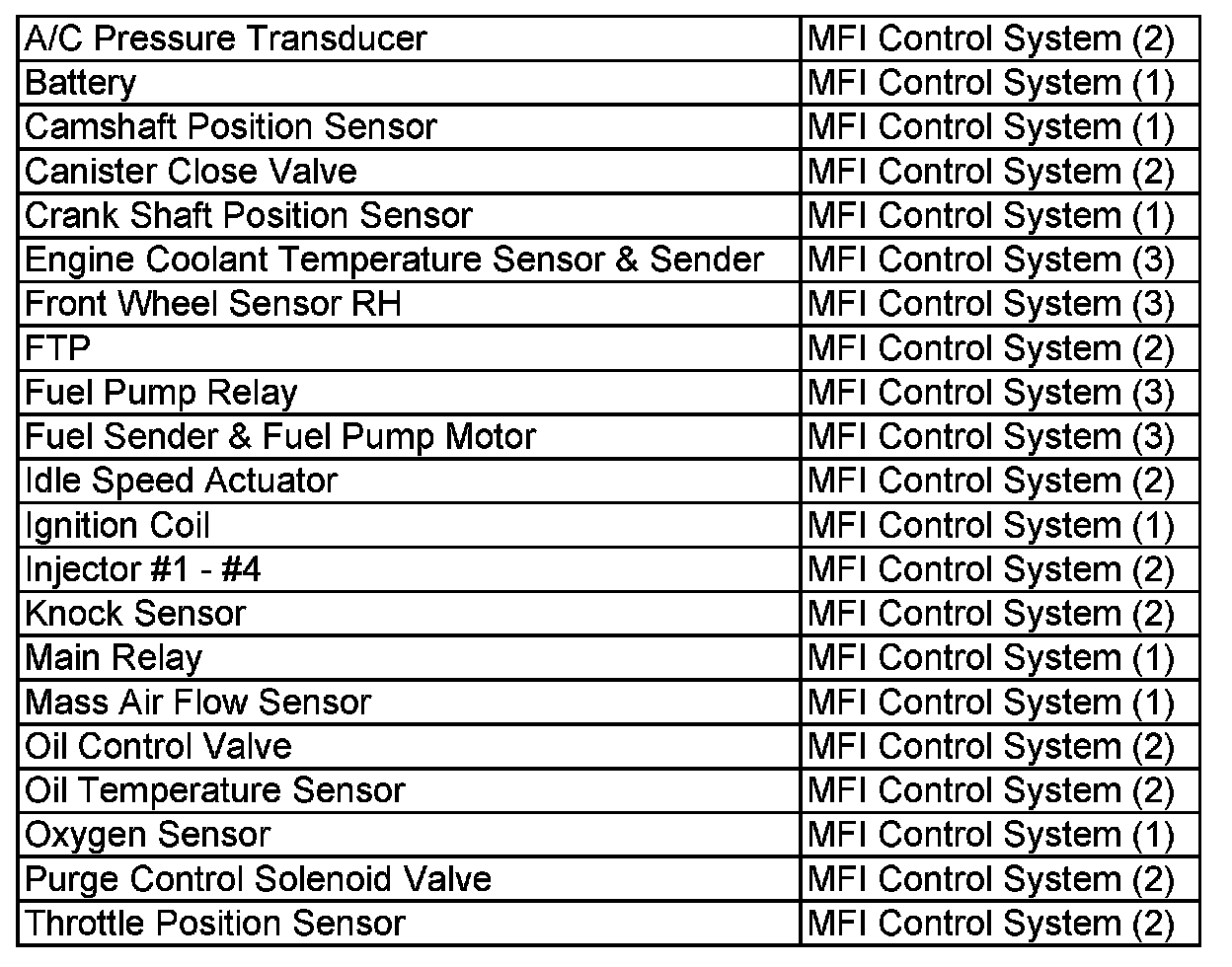 | A/C Pressure Transducer | MFI Control System (2) |
|---|---|
| Battery | MFI Control System (1) |
| Camshaft Position Sensor | MFI Control System (1) |
| Canister Close Valve | MFI Control System (2) |
| Crank Shaft Position Sensor | MFI Control System (1) |
| Engine Coolant Temperature Sensor & Sender | MFI Control System (3) |
| Front Wheel Sensor RH | MFI Control System (3) |
| FTP | MFI Control System (2) |
| Fuel Pump Relay | MFI Control System (3) |
| Fuel Sender & Fuel Pump Motor | MFI Control System (3) |
| Idle Speed Actuator | MFI Control System (2) |
| Ignition Coil | MFI Control System (1) |
| Injector #1 - #4 | MFI Control System (2) |
| Knock Sensor | MFI Control System (2) |
| Main Relay | MFI Control System (1) |
| Mass Air Flow Sensor | MFI Control System (1) |
| Oil Control Valve | MFI Control System (2) |
| Oil Temperature Sensor | MFI Control System (2) |
| Oxygen Sensor | MFI Control System (1) |
| Purge Control Solenoid Valve | MFI Control System (2) |
| Throttle Position Sensor | MFI Control System (2) |